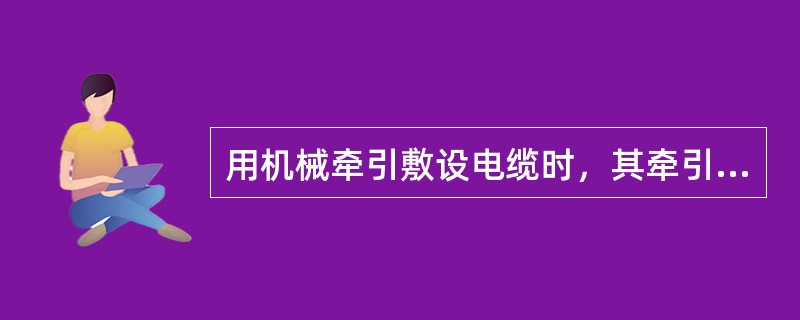 用机械牵引敷设电缆时，其牵引...